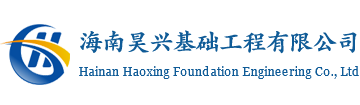 海南昊兴基础工程有限公司
Hainan Haoxing Foundation Engineering Co., Ltd